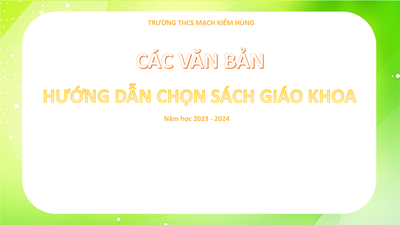 TRƯỜNG THCS MẠCH KIẾM HÙNG

CÁC VĂN BẢN

HƯỚNG DẪN CHỌN SÁCH GIÁO KHOA

Năm học 2023 - 2024